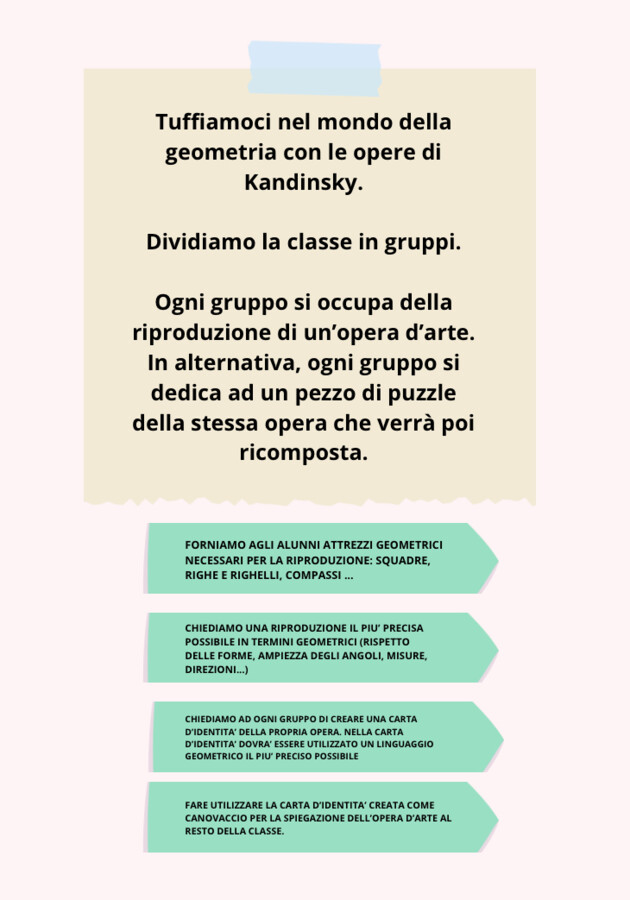 Tuffiamoci nel mondo della geometria con le opere di Kandinsky.

Dividiamo la classe in gruppi.

Ogni gruppo si occupa della riproduzione di un'opera d'arte. In alternativa, ogni gruppo si dedica ad un pezzo di puzzle della stessa opera che verrà poi ricomposta.

FORNIAMO AGLI ALUNNI ATTREZZI GEOMETRICI NECESSARI PER LA RIPRODUZIONE: SQUADRE, RIGHE E RIGHELLI, COMPASSI ...

CHIEDIAMO UNA RIPRODUZIONE IL PIU' PRECISA POSSIBILE IN TERMINI GEOMETRICI (RISPETTO DELLE FORME, AMPIEZZA DEGLI ANGOLI, MISURE, DIREZIONI...)

CHIEDIAMO AD OGNI GRUPPO DI CREARE UNA CARTA D'IDENTITA' DELLA PROPRIA OPERA. NELLA CARTA D'IDENTITA' DOVRA' ESSERE UTILIZZATO UN LINGUAGGIO GEOMETRICO IL PIU' PRECISO POSSIBILE

FARE UTILIZZARE LA CARTA D'IDENTITA' CREATA COME CANOVACCIO PER LA SPIEGAZIONE DELL'OPERA D'ARTE AL RESTO DELLA CLASSE.